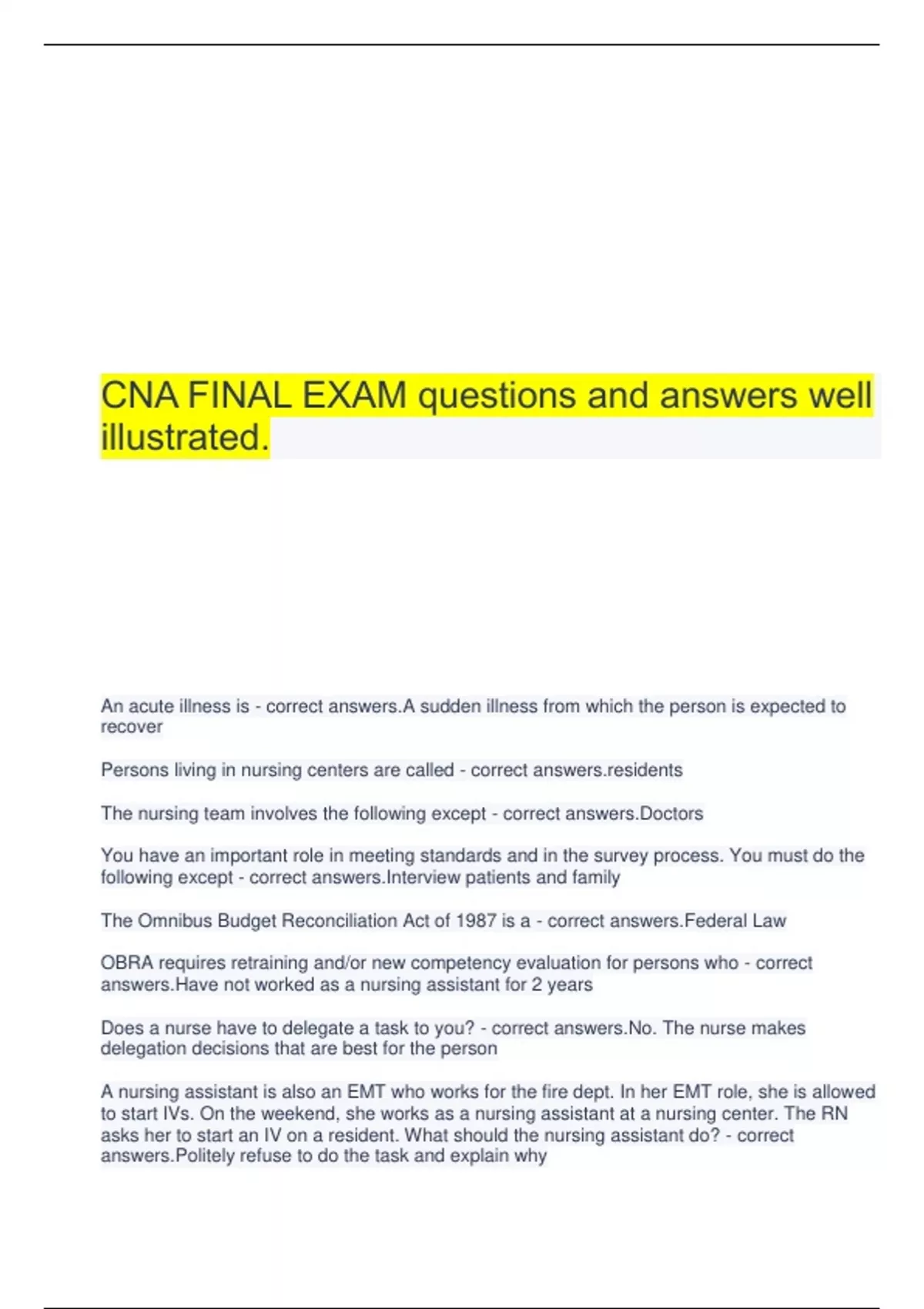 CNA FINAL EXAM questions and answers well illustrated.

An acute illness is - correct answers.A sudden illness from which the person is expected to recover

Persons living in nursing centers are called - correct answers.residents

The nursing team involves the following except - correct answers.Doctors

You have an important role in meeting standards and in the survey process. You must do the following except - correct answers.Interview patients and family

The Omnibus Budget Reconciliation Act of 1987 is a - correct answers.Federal Law

OBRA requires retraining and/or new competency evaluation for persons who - correct answers.Have not worked as a nursing assistant for 2 years

Does a nurse have to delegate a task to you? - correct answers.No. The nurse makes delegation decisions that are best for the person

A nursing assistant is also an EMT who works for the fire dept. In her EMT role, she is allowed to start IVs. On the weekend, she works as a nursing assistant at a nursing center. The RN asks her to start an IV on a resident. What should the nursing assistant do? - correct answers.Politely refuse to do the task and explain why